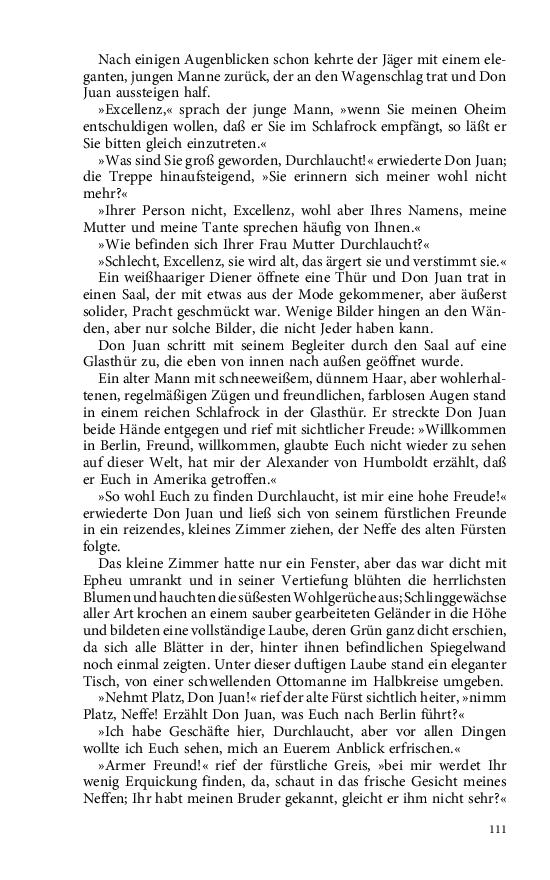 Nach einigen Augenblicken schon kehrte der Jäger mit einem eleganten, jungen Manne zurück, der an den Wagenschlag trat und Don Juan aussteigen half.

»Excellenz,« sprach der junge Mann, »wenn Sie meinen Oheim entschuldigen wollen, daß er Sie im Schlafrock empfängt, so läßt er Sie bitten gleich einzutreten.«

»Was sind Sie groß geworden, Durchlaucht!« erwiederte Don Juan; die Treppe hinaufsteigend, »Sie erinnern sich meiner wohl nicht mehr?«

»Ihrer Person nicht, Excellenz, wohl aber Ihres Namens, meine Mutter und meine Tante sprechen häufig von Ihnen.«

»Wie befinden sich Ihrer Frau Mutter Durchlaucht?«

»Schlecht, Excellenz, sie wird alt, das ärgert sie und verstimmt sie.«

Ein weißhaariger Diener öffnete eine Thür und Don Juan trat in einen Saal, der mit etwas aus der Mode gekommener, aber äußerst solider, Pracht geschmückt war. Wenige Bilder hingen an den Wänden, aber nur solche Bilder, die nicht Jeder haben kann.

Don Juan schritt mit seinem Begleiter durch den Saal auf eine Glasthür zu, die eben von innen nach außen geöffnet wurde.

Ein alter Mann mit schneeweißem, dünnem Haar, aber wohlerhaltenen, regelmäßigen Zügen und freundlichen, farblosen Augen stand in einem reichen Schlafrock in der Glasthür. Er streckte Don Juan beide Hände entgegen und rief mit sichtlicher Freude: »Willkommen in Berlin, Freund, willkommen, glaubte Euch nicht wieder zu sehen auf dieser Welt, hat mir der Alexander von Humboldt erzählt, daß er Euch in Amerika getroffen.«

»So wohl Euch zu finden Durchlaucht, ist mir eine hohe Freude!« erwiederte Don Juan und ließ sich von seinem fürstlichen Freunde in ein reizendes, kleines Zimmer ziehen, der Neffe des alten Fürsten folgte.

Das kleine Zimmer hatte nur ein Fenster, aber das war dicht mit Epheu umrankt und in seiner Vertiefung blühten die herrlichsten Blumen und hauchten die süßesten Wohlgerüche aus; Schlinggewächse aller Art krochen an einem sauber gearbeiteten Geländer in die Höhe und bildeten eine vollständige Laube, deren Grün ganz dicht erschien, da sich alle Blätter in der, hinter ihnen befindlichen Spiegelwand noch einmal zeigten. Unter dieser duftigen Laube stand ein eleganter Tisch, von einer schwellenden Ottomanne im Halbkreise umgeben.

»Nehmt Platz, Don Juan!« rief der alte Fürst sichtlich heiter, »nimm Platz, Neffe! Erzählt Don Juan, was Euch nach Berlin führt?«

»Ich habe Geschäfte hier, Durchlaucht, aber vor allen Dingen wollte ich Euch sehen, mich an Euerem Anblick erfrischen.«

»Armer Freund!« rief der fürstliche Greis, »bei mir werdet Ihr wenig Erquickung finden, da, schaut in das frische Gesicht meines Neffen; Ihr habt meinen Bruder gekannt, gleicht er ihm nicht sehr?«

111